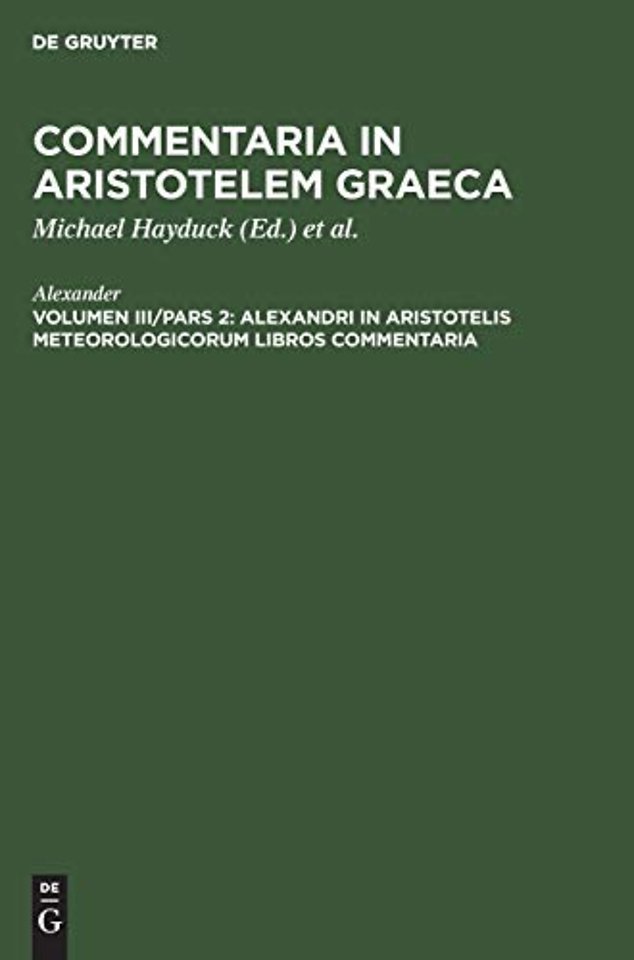 DE GRUYTER

COMMENTARIA IN ARISTOTELEM GRAECA

Michael Hayduck (Ed.) et al.

Alexander

VOLUMEN III/PARS 2: ALEXANDRI IN ARISTOTELIS METEOROLOGICORUM LIBROS COMMENTARIA

DE
G